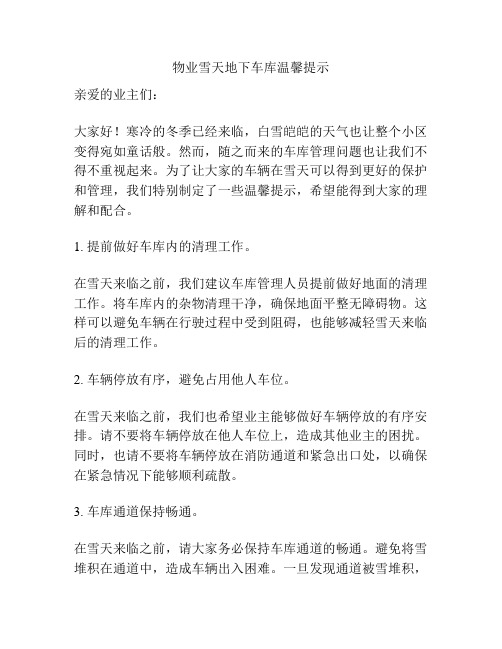 物业雪天地下车库温馨提示

亲爱的业主们：

大家好！寒冷的冬季已经来临，白雪皑皑的天气也让整个小区变得宛如童话般。然而，随之而来的车库管理问题也让我们不得不重视起来。为了让大家的车辆在雪天可以得到更好的保护和管理，我们特别制定了一些温馨提示，希望能得到大家的理解和配合。

1. 提前做好车库内的清理工作。

在雪天来临之前，我们建议车库管理人员提前做好地面的清理工作。将车库内的杂物清理干净，确保地面平整无障碍物。这样可以避免车辆在行驶过程中受到阻碍，也能够减轻雪天来临后的清理工作。

2. 车辆停放有序，避免占用他人车位。

在雪天来临之前，我们也希望业主能够做好车辆停放的有序安排。请不要将车辆停放在他人车位上，造成其他业主的困扰。同时，也请不要将车辆停放在消防通道和紧急出口处，以确保在紧急情况下能够顺利疏散。

3. 车库通道保持畅通。

在雪天来临之前，请大家务必保持车库通道的畅通。避免将雪堆积在通道中，造成车辆出入困难。一旦发现通道被雪堆积，